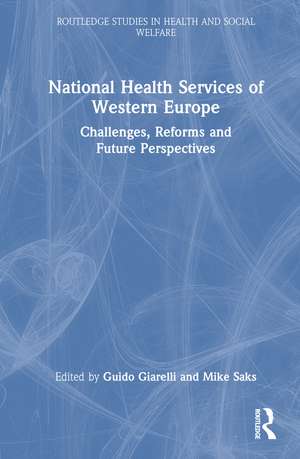 ROUTLEDGE STUDIES IN HEALTH AND SOCIAL WELFARE

National Health Services of Western Europe

Challenges, Reforms and Future Perspectives

Edited by Guido Giarelli and Mike Saks

ROUTLEDGE